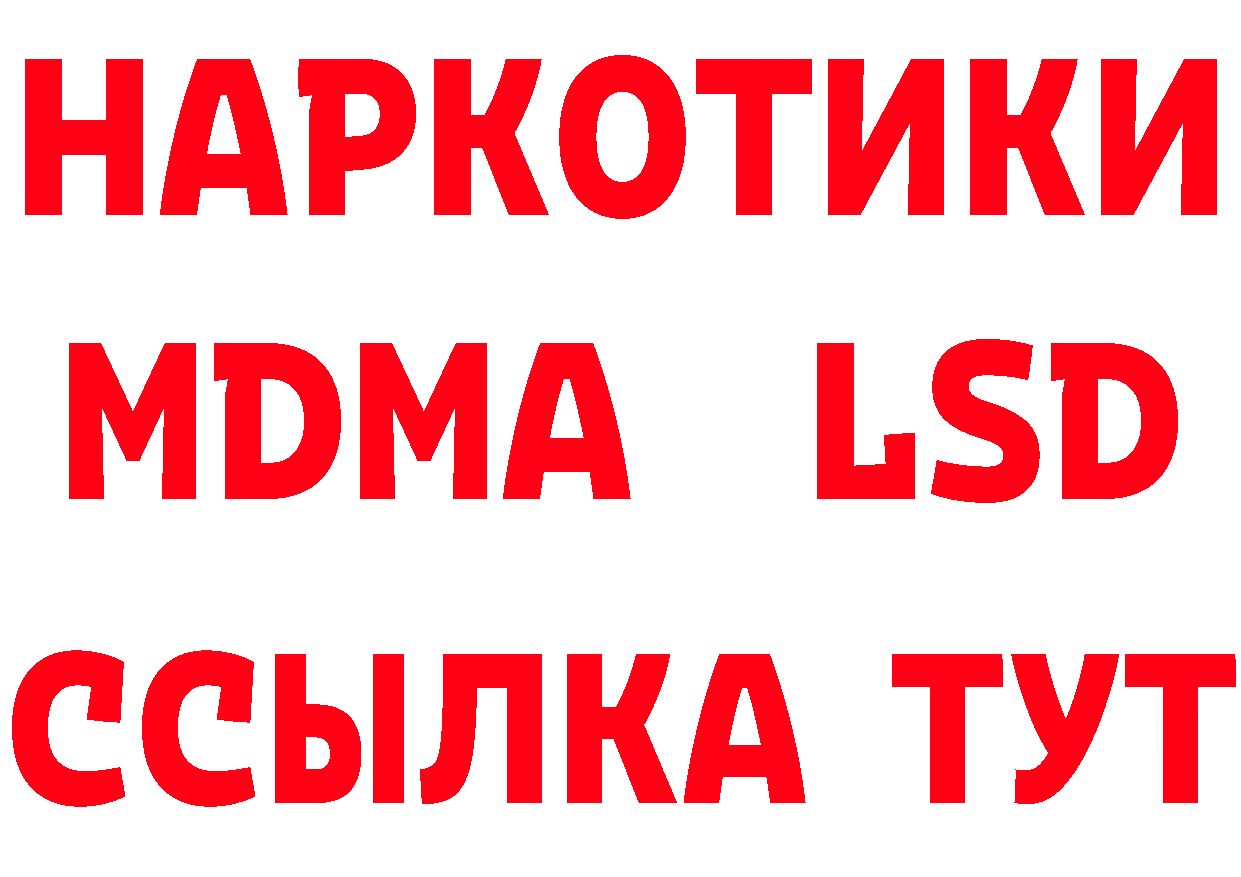 НАРКОТИКИ
MDMA LSD
ССЫЛКА ТУТ